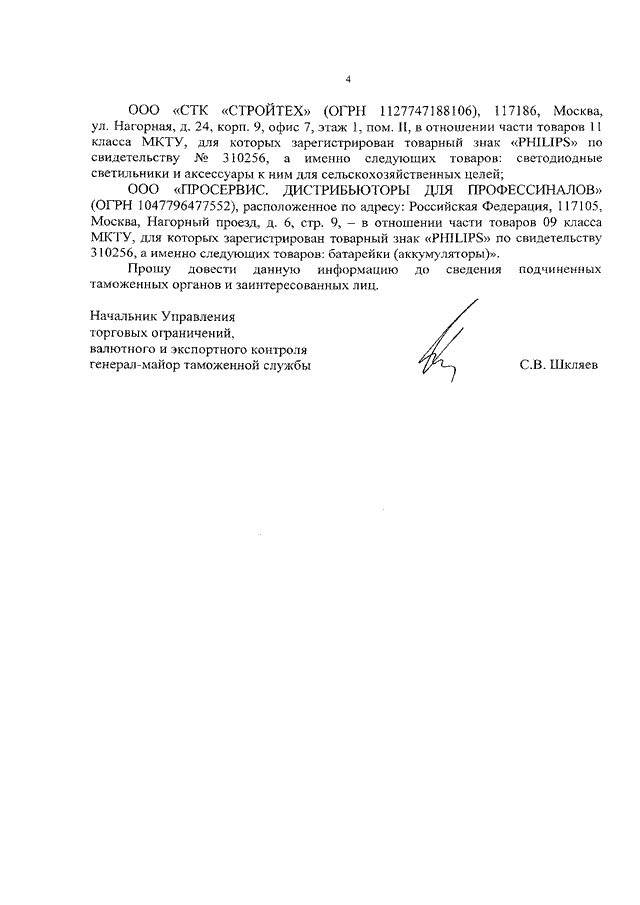 4

ООО «СТК «СТРОЙТЕХ» (ОГРН 1127747188106), 117186, Москва, ул. Нагорная, д. 24, корп. 9, офис 7, этаж 1, пом. II, в отношении части товаров 11 класса МКТУ, для которых зарегистрирован товарный знак «PHILIPS» по свидетельству № 310256, а именно следующих товаров: светодиодные светильники и аксессуары к ним для сельскохозяйственных целей;

ООО «ПРОСЕРВИС. ДИСТРИБЬЮТОРЫ ДЛЯ ПРОФЕССИНАЛОВ» (ОГРН 1047796477552), расположенное по адресу: Российская Федерация, 117105, Москва, Нагорный проезд, д. 6, стр. 9, – в отношении части товаров 09 класса МКТУ, для которых зарегистрирован товарный знак «PHILIPS» по свидетельству 310256, а именно следующих товаров: батарейки (аккумуляторы)».

Прошу довести данную информацию до сведения подчиненных таможенных органов и заинтересованных лиц.

Начальник Управления
торговых ограничений,
валютного и экспортного контроля
генерал-майор таможенной службы

С.В. Шкляев